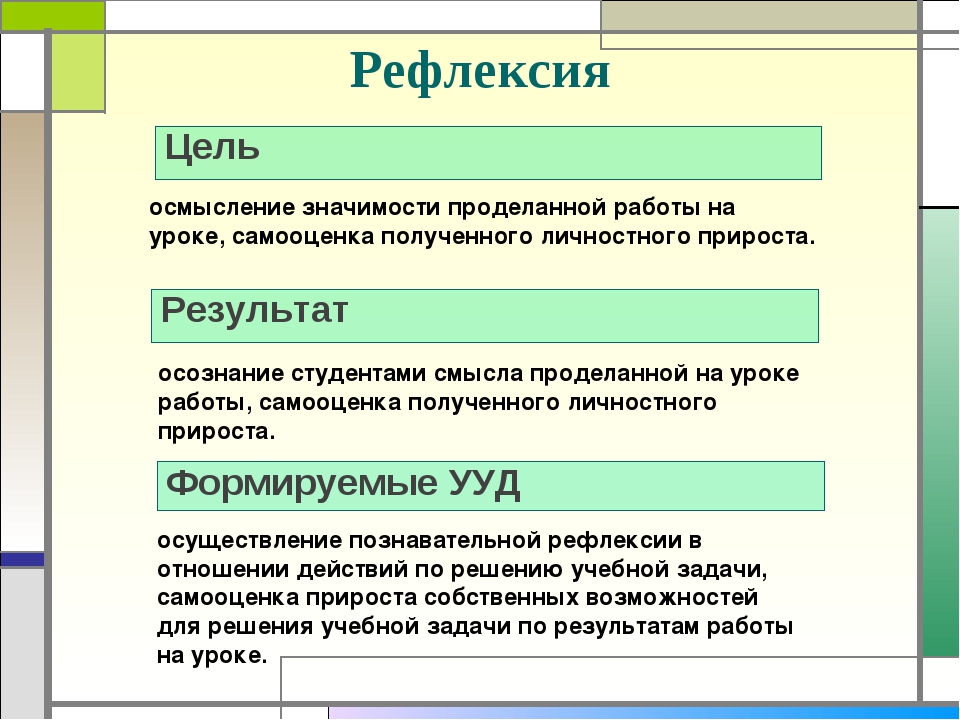 Рефлексия

Цель

осмысление значимости проделанной работы на уроке, самооценка полученного личностного прироста.

Результат

осознание студентами смысла проделанной на уроке работы, самооценка полученного личностного прироста.

Формируемые УУД

осуществление познавательной рефлексии в отношении действий по решению учебной задачи, самооценка прироста собственных возможностей для решения учебной задачи по результатам работы на уроке.